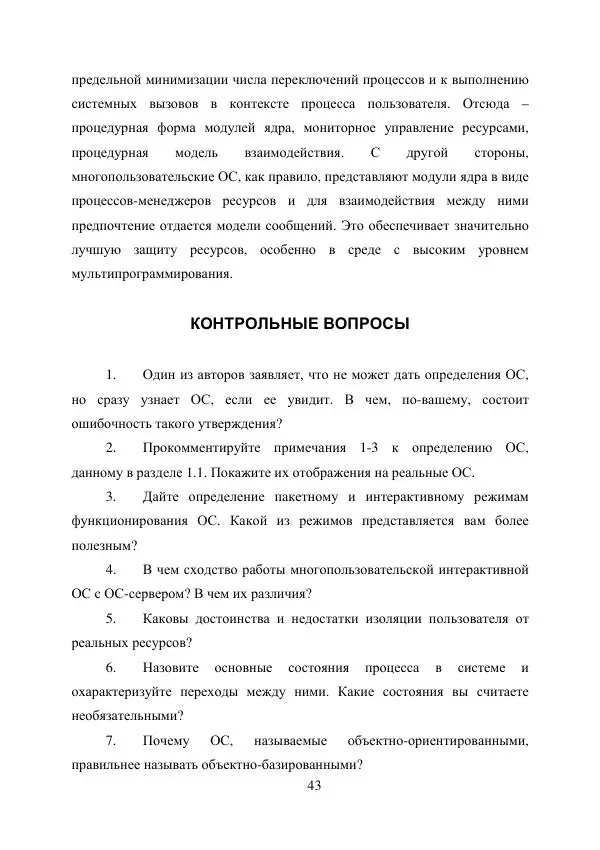 предельной минимизации числа переключений процессов и к выполнению системных вызовов в контексте процесса пользователя. Отсюда – процедурная форма модулей ядра, мониторное управление ресурсами, процедурная модель взаимодействия. С другой стороны, многопользовательские ОС, как правило, представляют модули ядра в виде процессов-менеджеров ресурсов и для взаимодействия между ними предпочтение отдается модели сообщений. Это обеспечивает значительно лучшую защиту ресурсов, особенно в среде с высоким уровнем мультипрограммирования.

КОНТРОЛЬНЫЕ ВОПРОСЫ

1. Один из авторов заявляет, что не может дать определения ОС, но сразу узнает ОС, если ее увидит. В чем, по-вашему, состоит ошибочность такого утверждения?

2. Прокомментируйте примечания 1-3 к определению ОС, данному в разделе 1.1. Покажите их отображения на реальные ОС.

3. Дайте определение пакетному и интерактивному режимам функционирования ОС. Какой из режимов представляется вам более полезным?

4. В чем сходство работы многопользовательской интерактивной ОС с ОС-сервером? В чем их различия?

5. Каковы достоинства и недостатки изоляции пользователя от реальных ресурсов?

6. Назовите основные состояния процесса в системе и охарактеризуйте переходы между ними. Какие состояния вы считаете необязательными?

7. Почему ОС, называемые объектно-ориентированными, правильнее называть объектно-базированными?

43